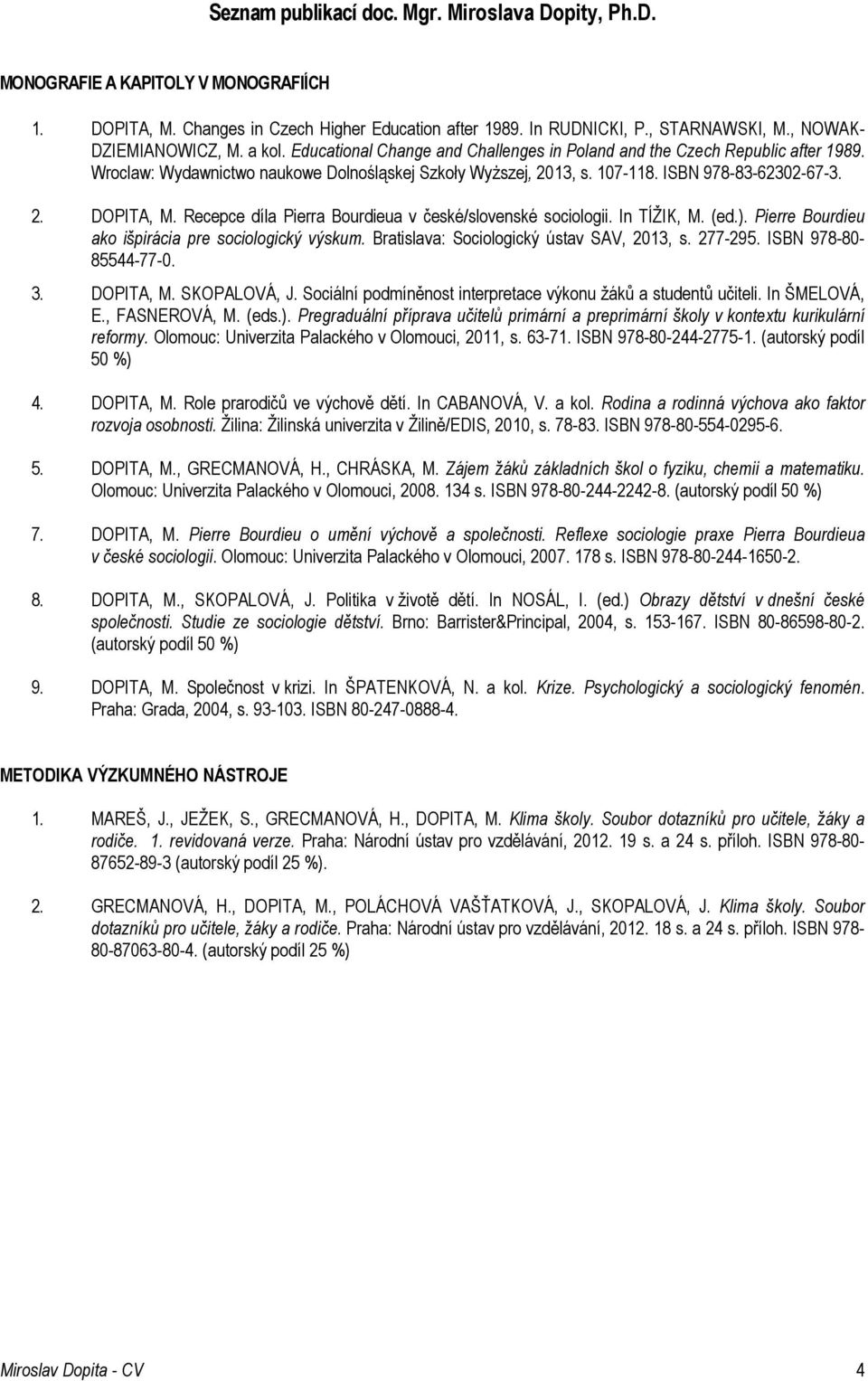 Seznam publikací doc. Mgr. Miroslava Dopity, Ph.D.

MONOGRAFIE A KAPITOLY V MONOGRAFIÍCH

1. DOPITA, M. Changes in Czech Higher Education after 1989. In RUDNICKI, P., STARNAWSKI, M., NOWAK-DZIEMIANOWICZ, M. a kol. Educational Change and Challenges in Poland and the Czech Republic after 1989. Wroclaw: Wydawnictwo naukowe Dolnośląskej Szkoły Wyższej, 2013, s. 107-118. ISBN 978-83-62302-67-3.

2. DOPITA, M. Recepce díla Pierra Bourdieua v české/slovenské sociologii. In TÍŽIK, M. (ed.). Pierre Bourdieu ako išpirácia pre sociologický výskum. Bratislava: Sociologický ústav SAV, 2013, s. 277-295. ISBN 978-80-85544-77-0.

3. DOPITA, M. SKOPALOVÁ, J. Sociální podmíněnost interpretace výkonu žáků a studentů učiteli. In ŠMELOVÁ, E., FASNEROVÁ, M. (eds.). Pregraduální příprava učitelů primární a preprimární školy v kontextu kurikulární reformy. Olomouc: Univerzita Palackého v Olomouci, 2011, s. 63-71. ISBN 978-80-244-2775-1. (autorský podíl 50 %)

4. DOPITA, M. Role prarodičů ve výchově dětí. In CABANOVÁ, V. a kol. Rodina a rodinná výchova ako faktor rozvoja osobnosti. Žilina: Žilinská univerzita v Žilině/EDIS, 2010, s. 78-83. ISBN 978-80-554-0295-6.

5. DOPITA, M., GRECMANOVÁ, H., CHRÁSKA, M. Zájem žáků základních škol o fyziku, chemii a matematiku. Olomouc: Univerzita Palackého v Olomouci, 2008. 134 s. ISBN 978-80-244-2242-8. (autorský podíl 50 %)

7. DOPITA, M. Pierre Bourdieu o umění výchově a společnosti. Reflexe sociologie praxe Pierra Bourdieua v české sociologii. Olomouc: Univerzita Palackého v Olomouci, 2007. 178 s. ISBN 978-80-244-1650-2.

8. DOPITA, M., SKOPALOVÁ, J. Politika v životě dětí. In NOSÁL, I. (ed.) Obrazy dětství v dnešní české společnosti. Studie ze sociologie dětství. Brno: Barrister&Principal, 2004, s. 153-167. ISBN 80-86598-80-2. (autorský podíl 50 %)

9. DOPITA, M. Společnost v krizi. In ŠPATENKOVÁ, N. a kol. Krize. Psychologický a sociologický fenomén. Praha: Grada, 2004, s. 93-103. ISBN 80-247-0888-4.

METODIKA VÝZKUMNÉHO NÁSTROJE

1. MAREŠ, J., JEŽEK, S., GRECMANOVÁ, H., DOPITA, M. Klima školy. Soubor dotazníků pro učitele, žáky a rodiče. 1. revidovaná verze. Praha: Národní ústav pro vzdělávání, 2012. 19 s. a 24 s. příloh. ISBN 978-80-87652-89-3 (autorský podíl 25 %).

2. GRECMANOVÁ, H., DOPITA, M., POLÁCHOVÁ VAŠŤATKOVÁ, J., SKOPALOVÁ, J. Klima školy. Soubor dotazníků pro učitele, žáky a rodiče. Praha: Národní ústav pro vzdělávání, 2012. 18 s. a 24 s. příloh. ISBN 978-80-87063-80-4. (autorský podíl 25 %)

Miroslav Dopita - CV 4